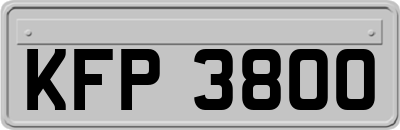 KFP 3800